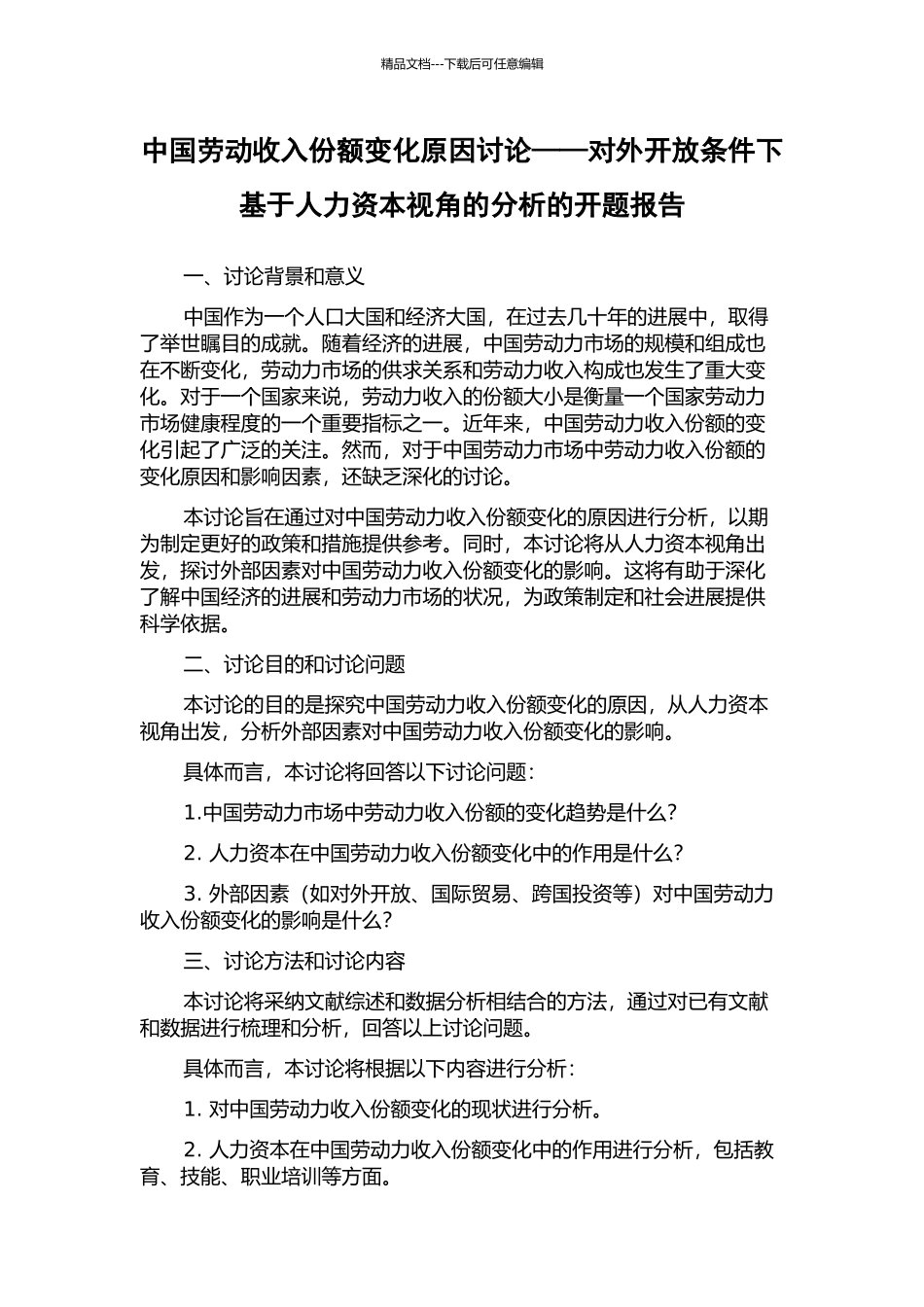 精品文档---下载后可任意编辑

中国劳动收入份额变化原因讨论——对外开放条件下基于人力资本视角的分析的开题报告

一、讨论背景和意义

中国作为一个人口大国和经济大国，在过去几十年的进展中，取得了举世瞩目的成就。随着经济的进展，中国劳动力市场的规模和组成也在不断变化，劳动力市场的供求关系和劳动力收入构成也发生了重大变化。对于一个国家来说，劳动力收入的份额大小是衡量一个国家劳动力市场健康程度的一个重要指标之一。近年来，中国劳动力收入份额的变化引起了广泛的关注。然而，对于中国劳动力市场中劳动力收入份额的变化原因和影响因素，还缺乏深化的讨论。

本讨论旨在通过对中国劳动力收入份额变化的原因进行分析，以期为制定更好的政策和措施提供参考。同时，本讨论将从人力资本视角出发，探讨外部因素对中国劳动力收入份额变化的影响。这将有助于深化了解中国经济的进展和劳动力市场的状况，为政策制定和社会进展提供科学依据。

二、讨论目的和讨论问题

本讨论的目的是探究中国劳动力收入份额变化的原因，从人力资本视角出发，分析外部因素对中国劳动力收入份额变化的影响。

具体而言，本讨论将回答以下讨论问题：

1.中国劳动力市场中劳动力收入份额的变化趋势是什么？

2. 人力资本在中国劳动力收入份额变化中的作用是什么？

3. 外部因素（如对外开放、国际贸易、跨国投资等）对中国劳动力收入份额变化的影响是什么？

三、讨论方法和讨论内容

本讨论将采纳文献综述和数据分析相结合的方法，通过对已有文献和数据进行梳理和分析，回答以上讨论问题。

具体而言，本讨论将根据以下内容进行分析：

1. 对中国劳动力收入份额变化的现状进行分析。

2. 人力资本在中国劳动力收入份额变化中的作用进行分析，包括教育、技能、职业培训等方面。